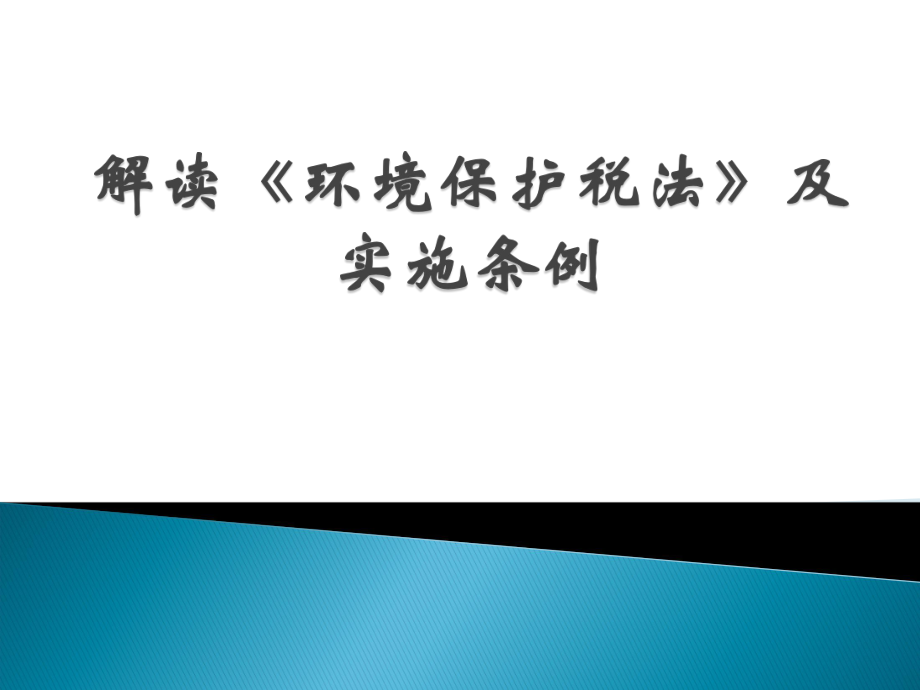 解读《环境保护税法》及实施条例